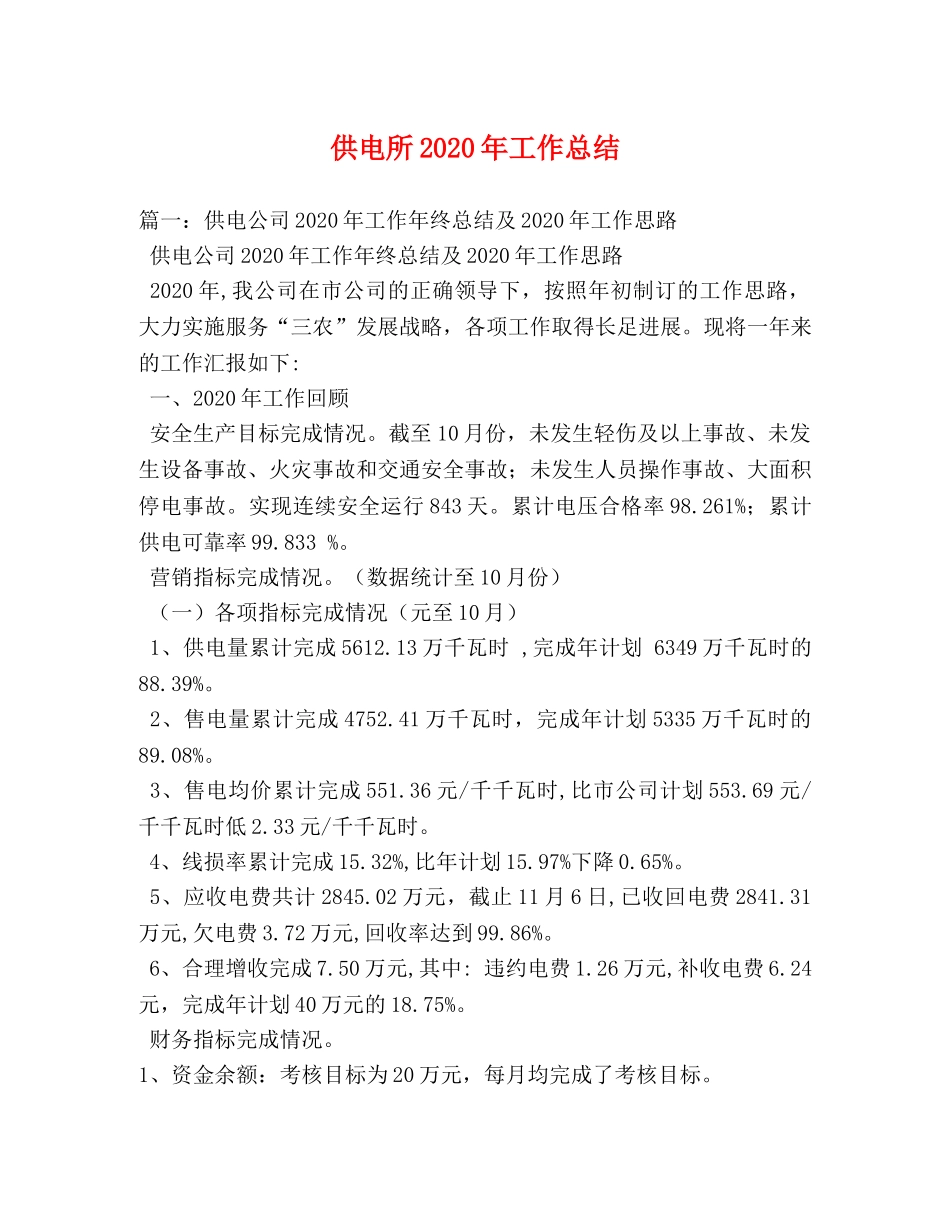 供电所2020年工作总结

篇一：供电公司2020年工作年终总结及2020年工作思路

供电公司2020年工作年终总结及2020年工作思路

2020年,我公司在市公司的正确领导下，按照年初制订的工作思路，大力实施服务“三农”发展战略，各项工作取得长足进展。现将一年来的工作汇报如下:

一、2020年工作回顾

安全生产目标完成情况。截至10月份，未发生轻伤及以上事故、未发生设备事故、火灾事故和交通安全事故；未发生人员操作事故、大面积停电事故。实现连续安全运行843天。累计电压合格率98.261%；累计供电可靠率99.833 %。

营销指标完成情况。（数据统计至10月份）

（一）各项指标完成情况（元至10月）

1、供电量累计完成5612.13万千瓦时 ,完成年计划 6349万千瓦时的88.39%。

2、售电量累计完成4752.41万千瓦时，完成年计划5335万千瓦时的89.08%。

3、售电均价累计完成551.36元/千千瓦时,比市公司计划553.69元/千千瓦时低2.33元/千千瓦时。

4、线损率累计完成15.32%,比年计划15.97%下降0.65%。

5、应收电费共计2845.02万元，截止11月6日,已收回电费2841.31万元,欠电费3.72万元,回收率达到99.86%。

6、合理增收完成7.50万元,其中: 违约电费1.26万元,补收电费6.24元，完成年计划40万元的18.75%。

财务指标完成情况。

1、资金余额：考核目标为20万元，每月均完成了考核目标。